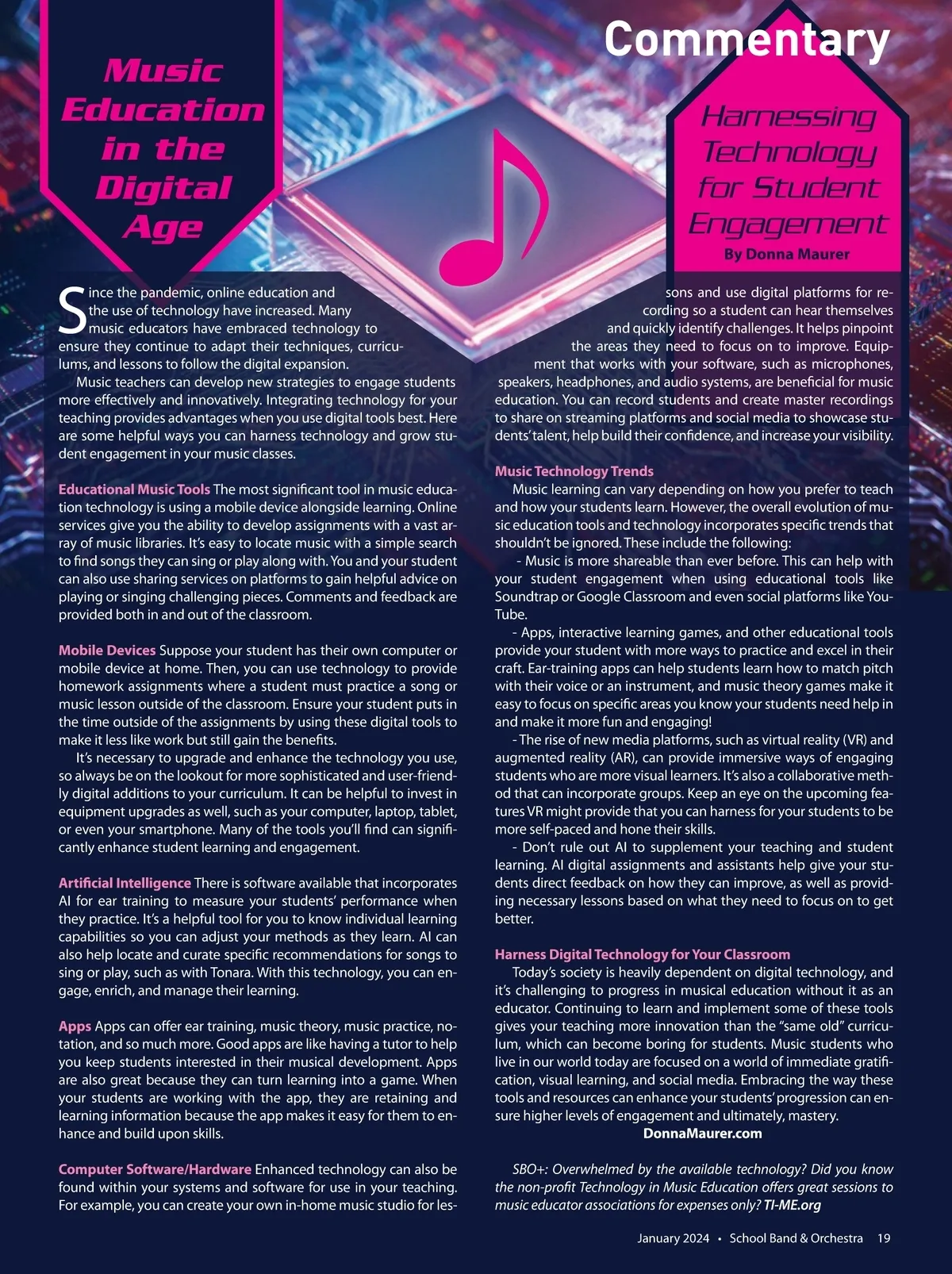 Commentary

Music Education in the Digital Age

Harnessing Technology for Student Engagement
By Donna Maurer

Since the pandemic, online education and the use of technology have increased. Many music educators have embraced technology to ensure they continue to adapt their techniques, curriculums, and lessons to follow the digital expansion.

Music teachers can develop new strategies to engage students more effectively and innovatively. Integrating technology for your teaching provides advantages when you use digital tools best. Here are some helpful ways you can harness technology and grow student engagement in your music classes.

Educational Music Tools The most significant tool in music education technology is using a mobile device alongside learning. Online services give you the ability to develop assignments with a vast array of music libraries. It's easy to locate music with a simple search to find songs they can sing or play along with. You and your student can also use sharing services on platforms to gain helpful advice on playing or singing challenging pieces. Comments and feedback are provided both in and out of the classroom.

Mobile Devices Suppose your student has their own computer or mobile device at home. Then, you can use technology to provide homework assignments where a student must practice a song or music lesson outside of the classroom. Ensure your student puts in the time outside of the assignments by using these digital tools to make it less like work but still gain the benefits.

It's necessary to upgrade and enhance the technology you use, so always be on the lookout for more sophisticated and user-friendly digital additions to your curriculum. It can be helpful to invest in equipment upgrades as well, such as your computer, laptop, tablet, or even your smartphone. Many of the tools you'll find can significantly enhance student learning and engagement.

Artificial Intelligence There is software available that incorporates AI for ear training to measure your students' performance when they practice. It's a helpful tool for you to know individual learning capabilities so you can adjust your methods as they learn. AI can also help locate and curate specific recommendations for songs to sing or play, such as with Tonara. With this technology, you can engage, enrich, and manage their learning.

Apps Apps can offer ear training, music theory, music practice, notation, and so much more. Good apps are like having a tutor to help you keep students interested in their musical development. Apps are also great because they can turn learning into a game. When your students are working with the app, they are retaining and learning information because the app makes it easy for them to enhance and build upon skills.

Computer Software/Hardware Enhanced technology can also be found within your systems and software for use in your teaching. For example, you can create your own in-home music studio for lessons and use digital platforms for recording so a student can hear themselves and quickly identify challenges. It helps pinpoint the areas they need to focus on to improve. Equipment that works with your software, such as microphones, speakers, headphones, and audio systems, are beneficial for music education. You can record students and create master recordings to share on streaming platforms and social media to showcase students' talent, help build their confidence, and increase your visibility.

Music Technology Trends
Music learning can vary depending on how you prefer to teach and how your students learn. However, the overall evolution of music education tools and technology incorporates specific trends that shouldn't be ignored. These include the following:

- Music is more shareable than ever before. This can help with your student engagement when using educational tools like Soundtrap or Google Classroom and even social platforms like YouTube.

- Apps, interactive learning games, and other educational tools provide your student with more ways to practice and excel in their craft. Ear-training apps can help students learn how to match pitch with their voice or an instrument, and music theory games make it easy to focus on specific areas you know your students need help in and make it more fun and engaging!

- The rise of new media platforms, such as virtual reality (VR) and augmented reality (AR), can provide immersive ways of engaging students who are more visual learners. It's also a collaborative method that can incorporate groups. Keep an eye on the upcoming features VR might provide that you can harness for your students to be more self-paced and hone their skills.

- Don't rule out AI to supplement your teaching and student learning. AI digital assignments and assistants help give your students direct feedback on how they can improve, as well as providing necessary lessons based on what they need to focus on to get better.

Harness Digital Technology for Your Classroom
Today's society is heavily dependent on digital technology, and it's challenging to progress in musical education without it as an educator. Continuing to learn and implement some of these tools gives your teaching more innovation than the "same old" curriculum, which can become boring for students. Music students who live in our world today are focused on a world of immediate gratification, visual learning, and social media. Embracing the way these tools and resources can enhance your students' progression can ensure higher levels of engagement and ultimately, mastery.
DonnaMaurer.com

SBO+: Overwhelmed by the available technology? Did you know the non-profit Technology in Music Education offers great sessions to music educator associations for expenses only? TI-ME.org

January 2024 • School Band & Orchestra 19